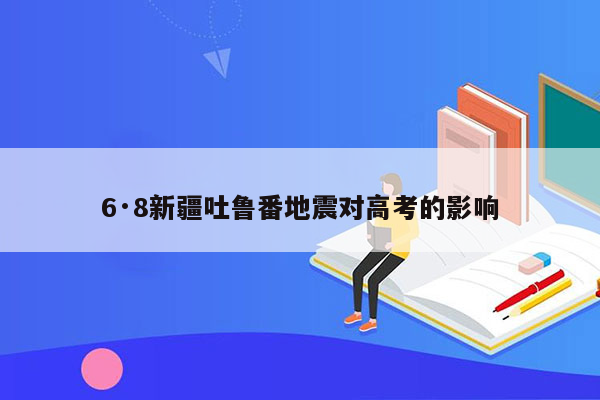 6·8新疆吐鲁番地震对高考的影响